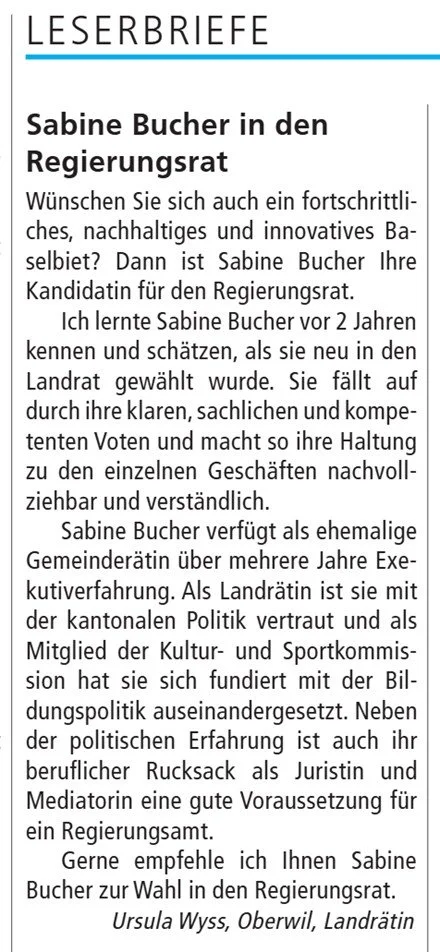 LESERBRIEFE

Sabine Bucher in den Regierungsrat

Wünschen Sie sich auch ein fortschrittliches, nachhaltiges und innovatives Baselbiet? Dann ist Sabine Bucher Ihre Kandidatin für den Regierungsrat.

Ich lernte Sabine Bucher vor 2 Jahren kennen und schätzen, als sie neu in den Landrat gewählt wurde. Sie fällt auf durch ihre klaren, sachlichen und kompetenten Voten und macht so ihre Haltung zu den einzelnen Geschäften nachvollziehbar und verständlich.

Sabine Bucher verfügt als ehemalige Gemeinderätin über mehrere Jahre Exekutiverfahrung. Als Landrätin ist sie mit der kantonalen Politik vertraut und als Mitglied der Kultur- und Sportkommission hat sie sich fundiert mit der Bildungspolitik auseinandergesetzt. Neben der politischen Erfahrung ist auch ihr beruflicher Rucksack als Juristin und Mediatorin eine gute Voraussetzung für ein Regierungsamt.

Gerne empfehle ich Ihnen Sabine Bucher zur Wahl in den Regierungsrat.

Ursula Wyss, Oberwil, Landrätin